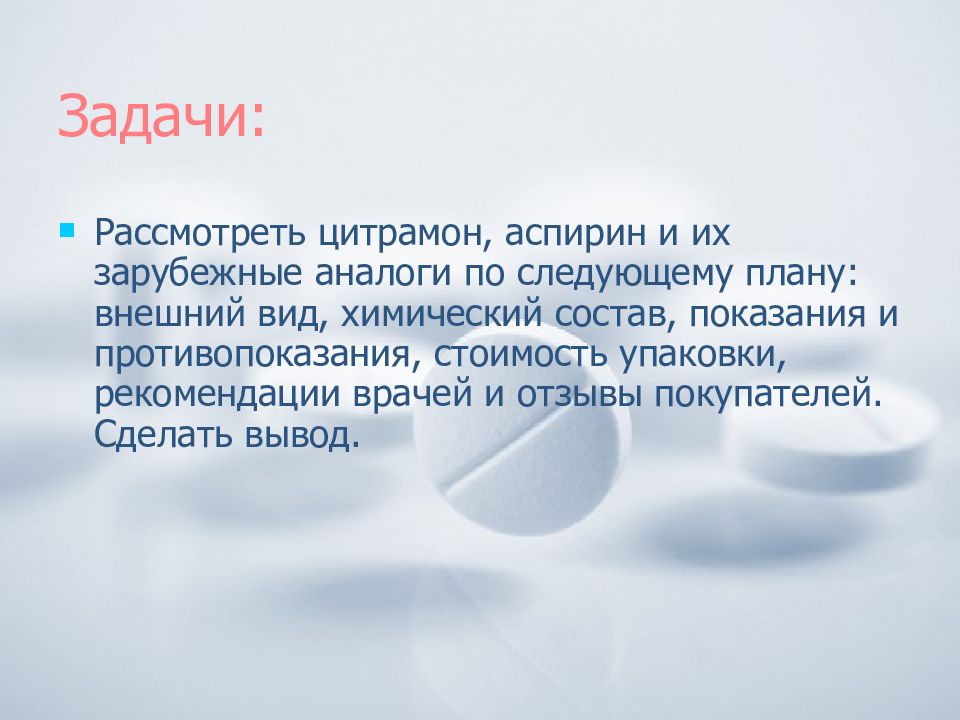 Задачи:

Рассмотреть цитрамон, аспирин и их зарубежные аналоги по следующему плану: внешний вид, химический состав, показания и противопоказания, стоимость упаковки, рекомендации врачей и отзывы покупателей. Сделать вывод.